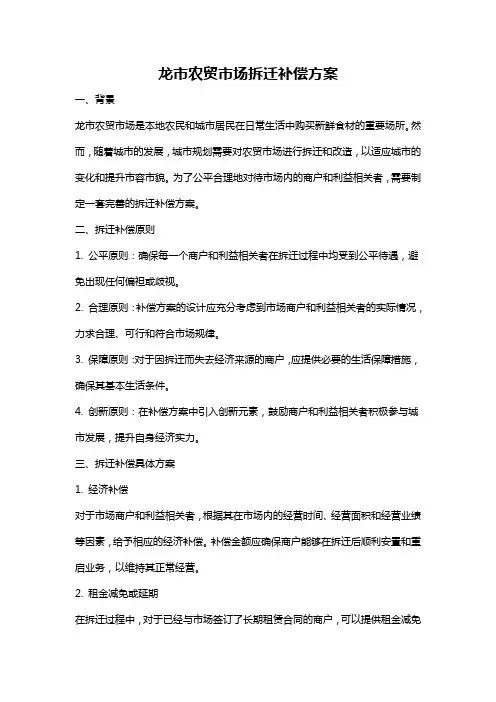 龙市农贸市场拆迁补偿方案

一、背景

龙市农贸市场是本地农民和城市居民在日常生活中购买新鲜食材的重要场所。然而，随着城市的发展，城市规划需要对农贸市场进行拆迁和改造，以适应城市的变化和提升市容市貌。为了公平合理地对待市场内的商户和利益相关者，需要制定一套完善的拆迁补偿方案。

二、拆迁补偿原则

1. 公平原则：确保每一个商户和利益相关者在拆迁过程中均受到公平待遇，避免出现任何偏袒或歧视。

2. 合理原则：补偿方案的设计应充分考虑到市场商户和利益相关者的实际情况，力求合理、可行和符合市场规律。

3. 保障原则：对于因拆迁而失去经济来源的商户，应提供必要的生活保障措施，确保其基本生活条件。

4. 创新原则：在补偿方案中引入创新元素，鼓励商户和利益相关者积极参与城市发展，提升自身经济实力。

三、拆迁补偿具体方案

1. 经济补偿

对于市场商户和利益相关者，根据其在市场内的经营时间、经营面积和经营业绩等因素，给予相应的经济补偿。补偿金额应确保商户能够在拆迁后顺利安置和重启业务，以维持其正常经营。

2. 租金减免或延期

在拆迁过程中，对于已经与市场签订了长期租赁合同的商户，可以提供租金减免